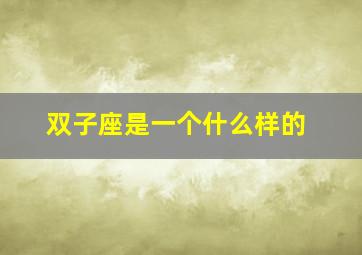 双子座是一个什么样的